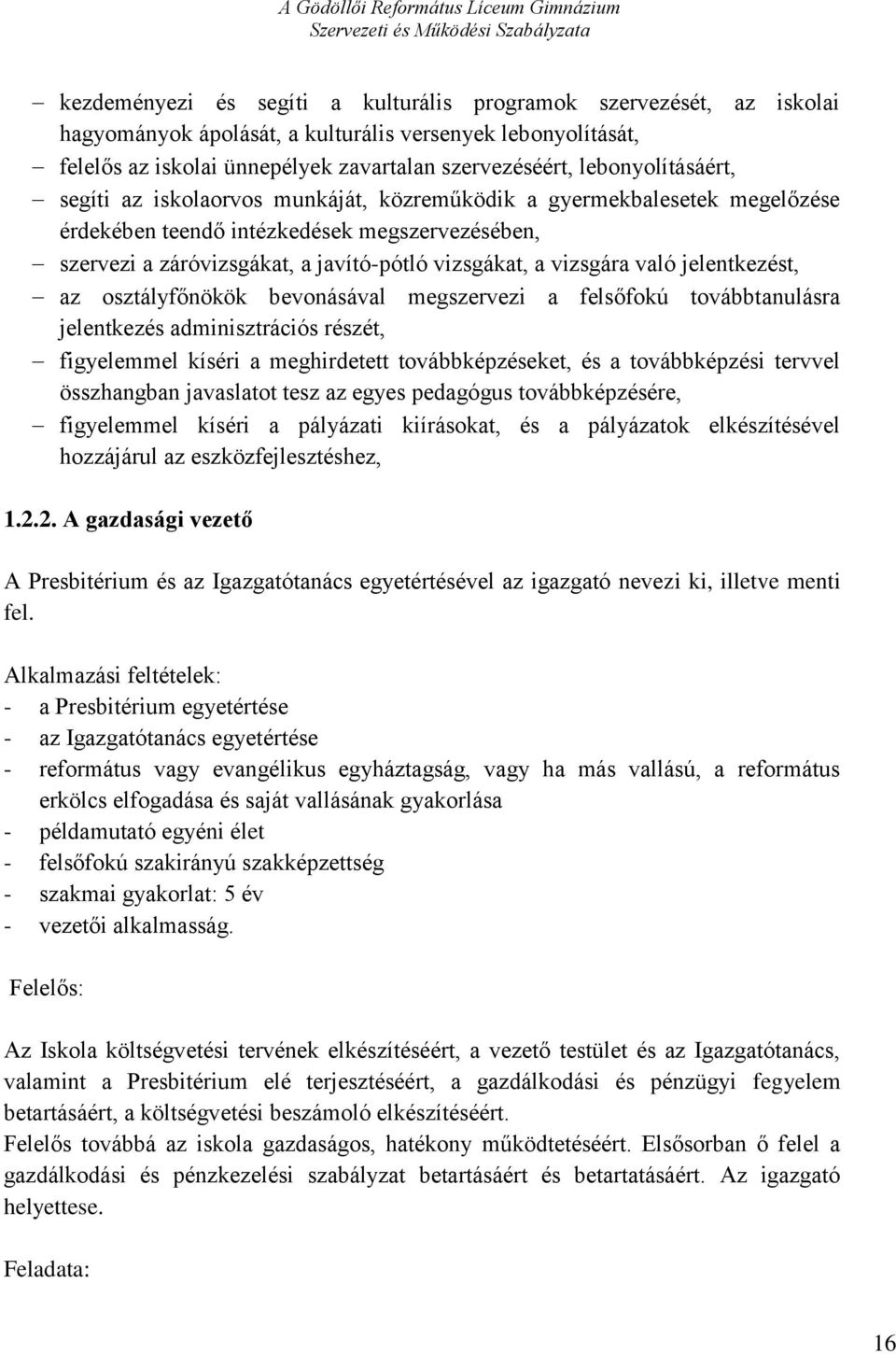 A Gödöllői Református Líceum Gimnázium
Szervezeti és Működési Szabályzata

– kezdeményezi és segíti a kulturális programok szervezését, az iskolai hagyományok ápolását, a kulturális versenyek lebonyolítását,
– felelős az iskolai ünnepélyek zavartalan szervezéséért, lebonyolításáért,
– segíti az iskolaorvos munkáját, közreműködik a gyermekbalesetek megelőzése érdekében teendő intézkedések megszervezésében,
– szervezi a záróvizsgákat, a javító-pótló vizsgákat, a vizsgára való jelentkezést,
– az osztályfőnökök bevonásával megszervezi a felsőfokú továbbtanulásra jelentkezés adminisztrációs részét,
– figyelemmel kíséri a meghirdetett továbbképzéseket, és a továbbképzési tervvel összhangban javaslatot tesz az egyes pedagógus továbbképzésére,
– figyelemmel kíséri a pályázati kiírásokat, és a pályázatok elkészítésével hozzájárul az eszközfejlesztéshez,

1.2.2. A gazdasági vezető

A Presbitérium és az Igazgatótanács egyetértésével az igazgató nevezi ki, illetve menti fel.

Alkalmazási feltételek:
- a Presbitérium egyetértése
- az Igazgatótanács egyetértése
- református vagy evangélikus egyháztagság, vagy ha más vallású, a református erkölcs elfogadása és saját vallásának gyakorlása
- példamutató egyéni élet
- felsőfokú szakirányú szakképzettség
- szakmai gyakorlat: 5 év
- vezetői alkalmasság.

Felelős:

Az Iskola költségvetési tervének elkészítéséért, a vezető testület és az Igazgatótanács, valamint a Presbitérium elé terjesztéséért, a gazdálkodási és pénzügyi fegyelem betartásáért, a költségvetési beszámoló elkészítéséért.
Felelős továbbá az iskola gazdaságos, hatékony működtetéséért. Elsősorban ő felel a gazdálkodási és pénzkezelési szabályzat betartásáért és betartatásáért. Az igazgató helyettese.

Feladata:

16